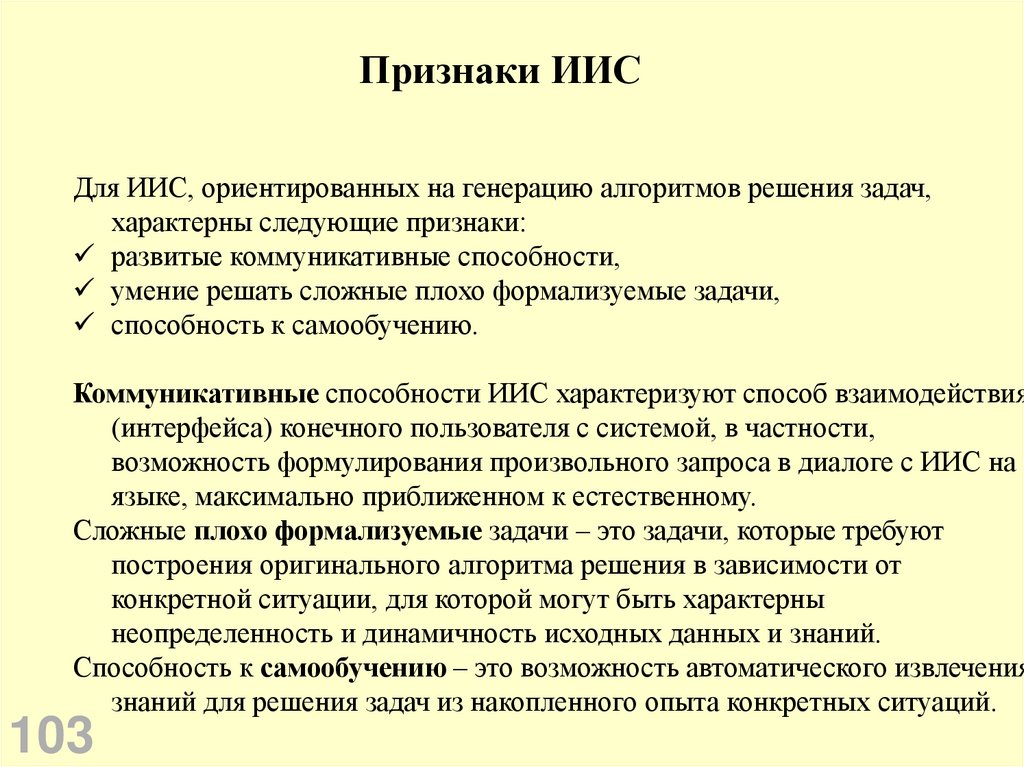 Признаки ИИС

Для ИИС, ориентированных на генерацию алгоритмов решения задач, характерны следующие признаки:
✓ развитые коммуникативные способности,
✓ умение решать сложные плохо формализуемые задачи,
✓ способность к самообучению.

Коммуникативные способности ИИС характеризуют способ взаимодействия (интерфейса) конечного пользователя с системой, в частности, возможность формулирования произвольного запроса в диалоге с ИИС на языке, максимально приближенном к естественному.
Сложные плохо формализуемые задачи – это задачи, которые требуют построения оригинального алгоритма решения в зависимости от конкретной ситуации, для которой могут быть характерны неопределенность и динамичность исходных данных и знаний.
Способность к самообучению – это возможность автоматического извлечения знаний для решения задач из накопленного опыта конкретных ситуаций.

103